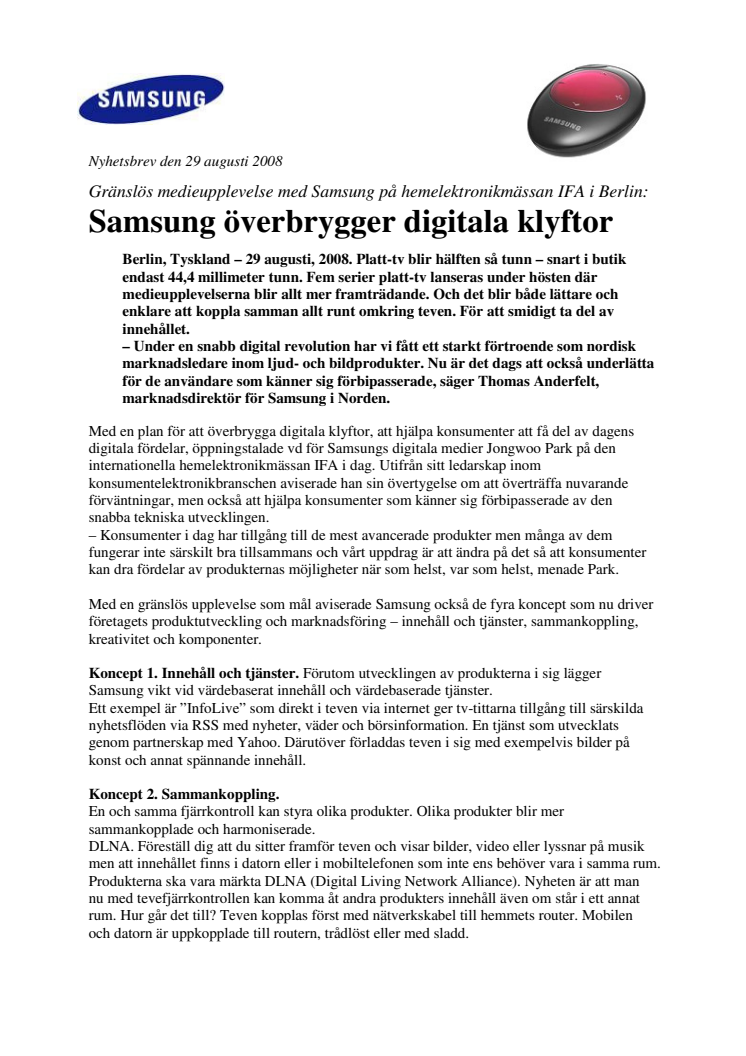 SAMSUNG

SAMSUNG

Nyhetsbrev den 29 augusti 2008

Gränslös medieupplevelse med Samsung på hemelektronikmässan IFA i Berlin:

Samsung överbrygger digitala klyftor

Berlin, Tyskland – 29 augusti, 2008. Platt-tv blir hälften så tunn – snart i butik endast 44,4 millimeter tunn. Fem serier platt-tv lanseras under hösten där medieupplevelserna blir allt mer framträdande. Och det blir både lättare och enklare att koppla samman allt runt omkring teven. För att smidigt ta del av innehållet.
– Under en snabb digital revolution har vi fått ett starkt förtroende som nordisk marknadsledare inom ljud- och bildprodukter. Nu är det dags att också underlätta för de användare som känner sig förbipasserade, säger Thomas Anderfelt, marknadsdirektör för Samsung i Norden.

Med en plan för att överbrygga digitala klyftor, att hjälpa konsumenter att få del av dagens digitala fördelar, öppningstalade vd för Samsungs digitala medier Jongwoo Park på den internationella hemelektronikmässan IFA i dag. Utifrån sitt ledarskap inom konsumentelektronikbranschen aviserade han sin övertygelse om att överträffa nuvarande förväntningar, men också att hjälpa konsumenter som känner sig förbipasserade av den snabba tekniska utvecklingen.
– Konsumenter i dag har tillgång till de mest avancerade produkter men många av dem fungerar inte särskilt bra tillsammans och vårt uppdrag är att ändra på det så att konsumenter kan dra fördelar av produkternas möjligheter när som helst, var som helst, menade Park.

Med en gränslös upplevelse som mål aviserade Samsung också de fyra koncept som nu driver företagets produktutveckling och marknadsföring – innehåll och tjänster, sammankoppling, kreativitet och komponenter.

Koncept 1. Innehåll och tjänster. Förutom utvecklingen av produkterna i sig lägger Samsung vikt vid värdebaserat innehåll och värdebaserade tjänster.
Ett exempel är "InfoLive" som direkt i teven via internet ger tv-tittarna tillgång till särskilda nyhetsflöden via RSS med nyheter, väder och börsinformation. En tjänst som utvecklats genom partnerskap med Yahoo. Därutöver förladdas teven i sig med exempelvis bilder på konst och annat spännande innehåll.

Koncept 2. Sammankoppling.
En och samma fjärrkontroll kan styra olika produkter. Olika produkter blir mer sammankopplade och harmoniserade.
DLNA. Föreställ dig att du sitter framför teven och visar bilder, video eller lyssnar på musik men att innehållet finns i datorn eller i mobiltelefonen som inte ens behöver vara i samma rum. Produkterna ska vara märkta DLNA (Digital Living Network Alliance). Nyheten är att man nu med tevefjärrkontrollen kan komma åt andra produkters innehåll även om står i ett annat rum. Hur går det till? Teven kopplas först med nätverkskabel till hemmets router. Mobilen och datorn är uppkopplade till routern, trådlöst eller med sladd.